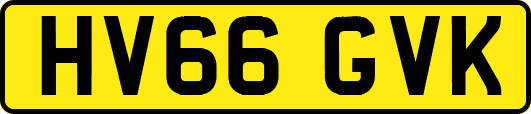 HV66 GVK